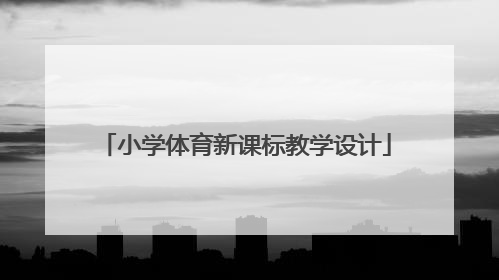 「小学体育新课标教学设计」